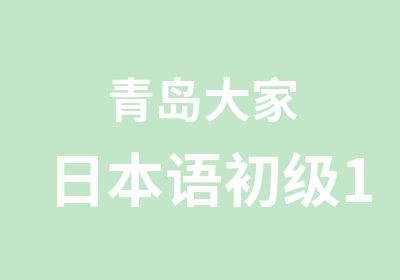 青岛大家

日本语初级1